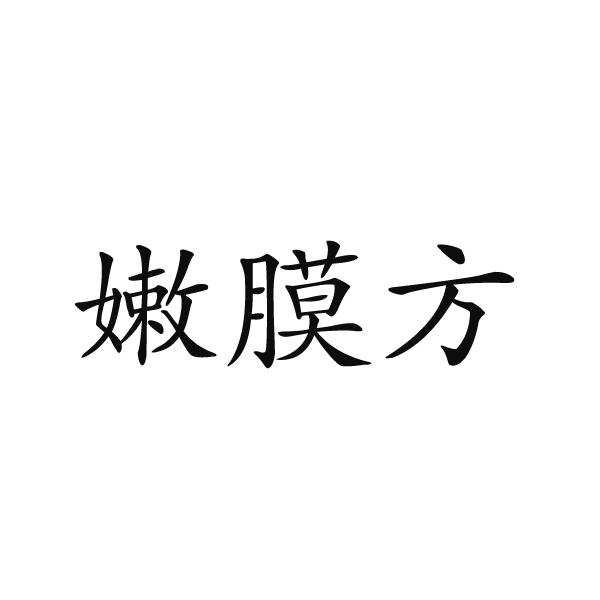 嫩膜方